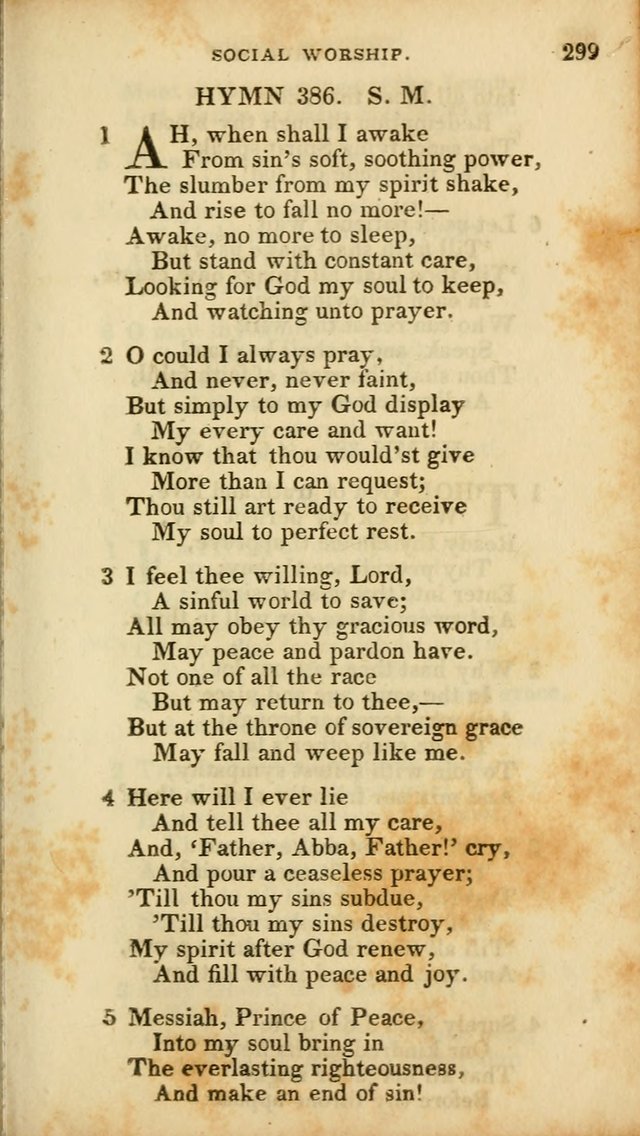 SOCIAL WORSHIP. 299

HYMN 386. S. M.

1 AH, when shall I awake
From sin's soft, soothing power,
The slumber from my spirit shake,
And rise to fall no more!—
Awake, no more to sleep,
But stand with constant care,
Looking for God my soul to keep,
And watching unto prayer.

2 O could I always pray,
And never, never faint,
But simply to my God display
My every care and want!
I know that thou would'st give
More than I can request;
Thou still art ready to receive
My soul to perfect rest.

3 I feel thee willing, Lord,
A sinful world to save;
All may obey thy gracious word,
May peace and pardon have.
Not one of all the race
But may return to thee,—
But at the throne of sovereign grace
May fall and weep like me.

4 Here will I ever lie
And tell thee all my care,
And, 'Father, Abba, Father!' cry,
And pour a ceaseless prayer;
'Till thou my sins subdue,
'Till thou my sins destroy,
My spirit after God renew,
And fill with peace and joy.

5 Messiah, Prince of Peace,
Into my soul bring in
The everlasting righteousness,
And make an end of sin!